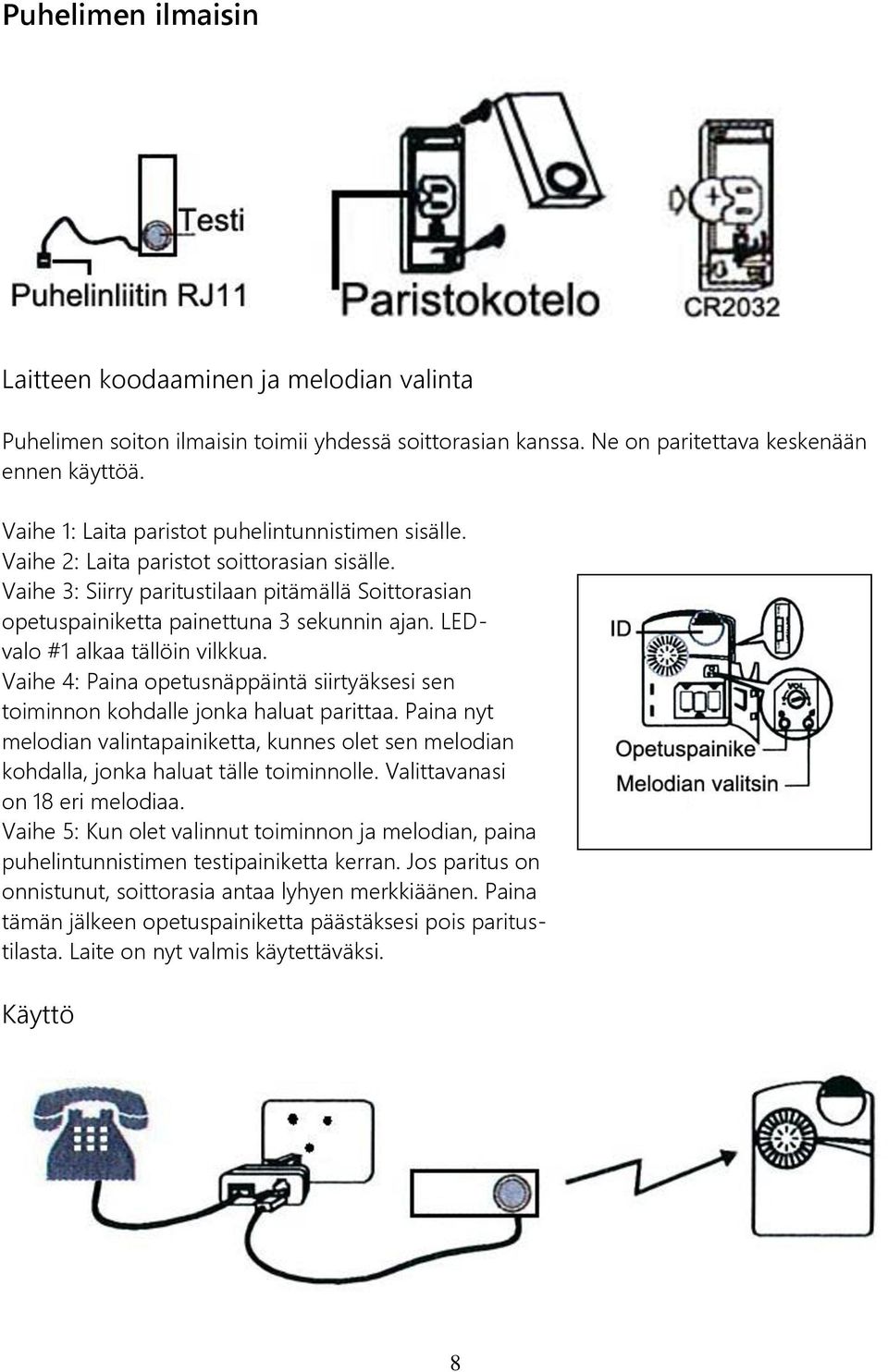 Puhelimen ilmaisin

Testi

Puhelinliitin RJ11

Paristokotelo

CR2032

Laitteen koodaaminen ja melodian valinta

Puhelimen soiton ilmaisin toimii yhdessä soittorasian kanssa. Ne on paritettava keskenään ennen käyttöä.

Vaihe 1: Laita paristot puhelintunnistimen sisälle.
Vaihe 2: Laita paristot soittorasian sisälle.
Vaihe 3: Siirry paritustilaan pitämällä Soittorasian opetuspainiketta painettuna 3 sekunnin ajan. LED-valo #1 alkaa tällöin vilkkua.
Vaihe 4: Paina opetusnäppäintä siirtyäksesi sen toiminnon kohdalle jonka haluat parittaa. Paina nyt melodian valintapainiketta, kunnes olet sen melodian kohdalla, jonka haluat tälle toiminnolle. Valittavanasi on 18 eri melodiaa.
Vaihe 5: Kun olet valinnut toiminnon ja melodian, paina puhelintunnistimen testipainiketta kerran. Jos paritus on onnistunut, soittorasia antaa lyhyen merkkiäänen. Paina tämän jälkeen opetuspainiketta päästäksesi pois paritustilasta. Laite on nyt valmis käytettäväksi.

ID

VOL

Opetuspainike

Melodian valitsin

Käyttö

8